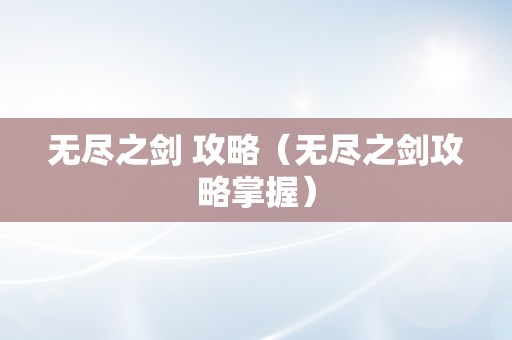 无尽之剑 攻略（无尽之剑攻略掌握）